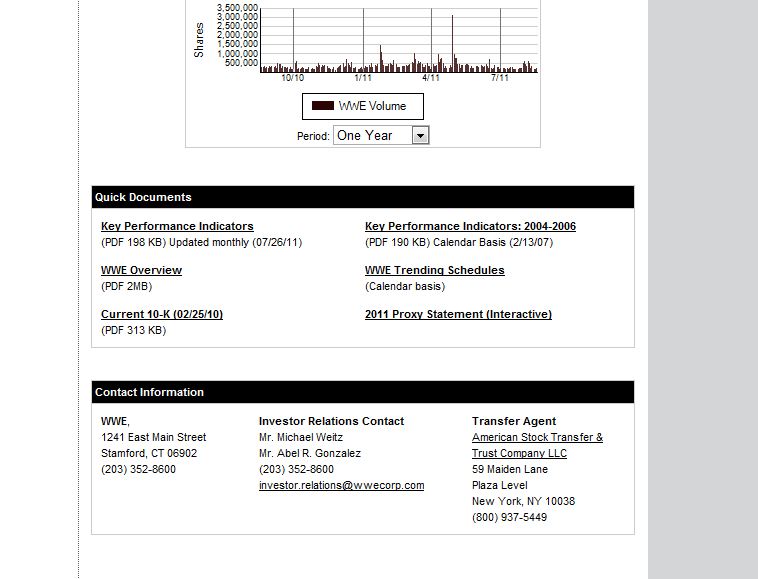 Shares
3,500,000
3,000,000
2,500,000
2,000,000
1,500,000
1,000,000
500,000
10/10
1/11
4/11
7/11
WWE Volume
Period: One Year

Quick Documents

Key Performance Indicators
(PDF 198 KB) Updated monthly (07/26/11)

WWE Overview
(PDF 2MB)

Current 10-K (02/25/10)
(PDF 313 KB)

Key Performance Indicators: 2004-2006
(PDF 190 KB) Calendar Basis (2/13/07)

WWE Trending Schedules
(Calendar basis)

2011 Proxy Statement (Interactive)

Contact Information

WWE,
1241 East Main Street
Stamford, CT 06902
(203) 352-8600

Investor Relations Contact
Mr. Michael Weitz
Mr. Abel R. Gonzalez
(203) 352-8600
investor.relations@wwecorp.com

Transfer Agent
American Stock Transfer & Trust Company LLC
59 Maiden Lane
Plaza Level
New York, NY 10038
(800) 937-5449